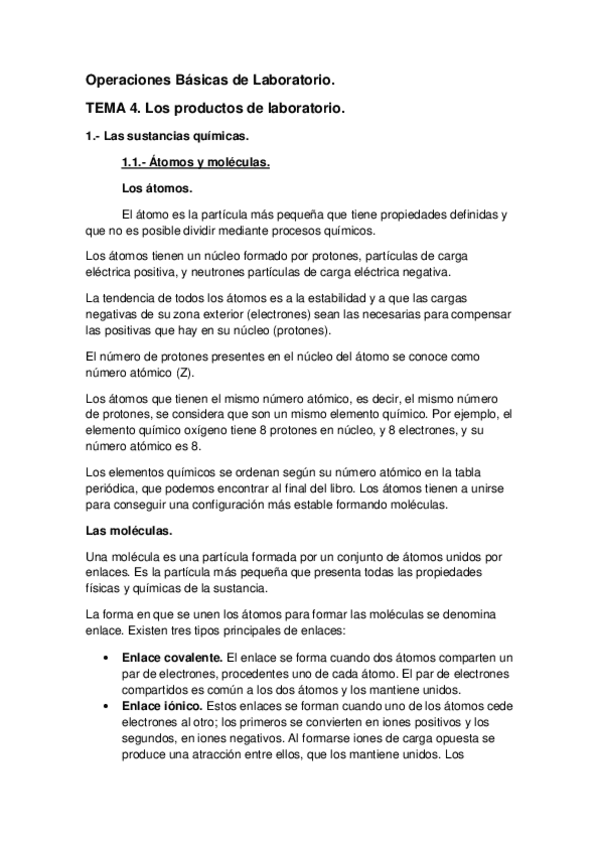 Operaciones Básicas de Laboratorio.

TEMA 4. Los productos de laboratorio.

1.- Las sustancias químicas.

1.1.- Átomos y moléculas.

Los átomos.

El átomo es la partícula más pequeña que tiene propiedades definidas y que no es posible dividir mediante procesos químicos.

Los átomos tienen un núcleo formado por protones, partículas de carga eléctrica positiva, y neutrones partículas de carga eléctrica negativa.

La tendencia de todos los átomos es a la estabilidad y a que las cargas negativas de su zona exterior (electrones) sean las necesarias para compensar las positivas que hay en su núcleo (protones).

El número de protones presentes en el núcleo del átomo se conoce como número atómico (Z).

Los átomos que tienen el mismo número atómico, es decir, el mismo número de protones, se considera que son un mismo elemento químico. Por ejemplo, el elemento químico oxígeno tiene 8 protones en núcleo, y 8 electrones, y su número atómico es 8.

Los elementos químicos se ordenan según su número atómico en la tabla periódica, que podemos encontrar al final del libro. Los átomos tienen a unirse para conseguir una configuración más estable formando moléculas.

Las moléculas.

Una molécula es una partícula formada por un conjunto de átomos unidos por enlaces. Es la partícula más pequeña que presenta todas las propiedades físicas y químicas de la sustancia.

La forma en que se unen los átomos para formar las moléculas se denomina enlace. Existen tres tipos principales de enlaces:

• Enlace covalente. El enlace se forma cuando dos átomos comparten un par de electrones, procedentes uno de cada átomo. El par de electrones compartidos es común a los dos átomos y los mantiene unidos.
• Enlace iónico. Estos enlaces se forman cuando uno de los átomos cede electrones al otro; los primeros se convierten en iones positivos y los segundos, en iones negativos. Al formarse iones de carga opuesta se produce una atracción entre ellos, que los mantiene unidos. Los